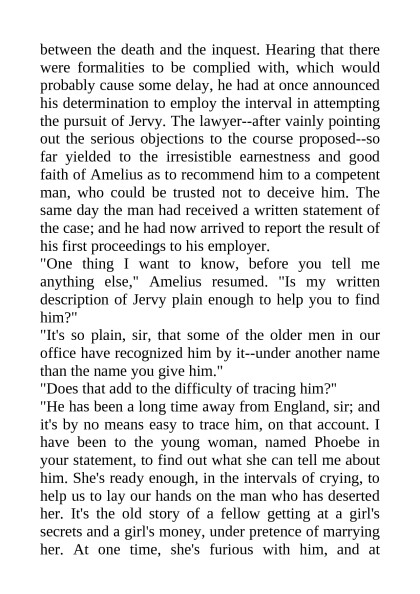 between the death and the inquest. Hearing that there were formalities to be complied with, which would probably cause some delay, he had at once announced his determination to employ the interval in attempting the pursuit of Jervy. The lawyer--after vainly pointing out the serious objections to the course proposed--so far yielded to the irresistible earnestness and good faith of Amelius as to recommend him to a competent man, who could be trusted not to deceive him. The same day the man had received a written statement of the case; and he had now arrived to report the result of his first proceedings to his employer.

"One thing I want to know, before you tell me anything else," Amelius resumed. "Is my written description of Jervy plain enough to help you to find him?"

"It's so plain, sir, that some of the older men in our office have recognized him by it--under another name than the name you give him."

"Does that add to the difficulty of tracing him?"

"He has been a long time away from England, sir; and it's by no means easy to trace him, on that account. I have been to the young woman, named Phoebe in your statement, to find out what she can tell me about him. She's ready enough, in the intervals of crying, to help us to lay our hands on the man who has deserted her. It's the old story of a fellow getting at a girl's secrets and a girl's money, under pretence of marrying her. At one time, she's furious with him, and at